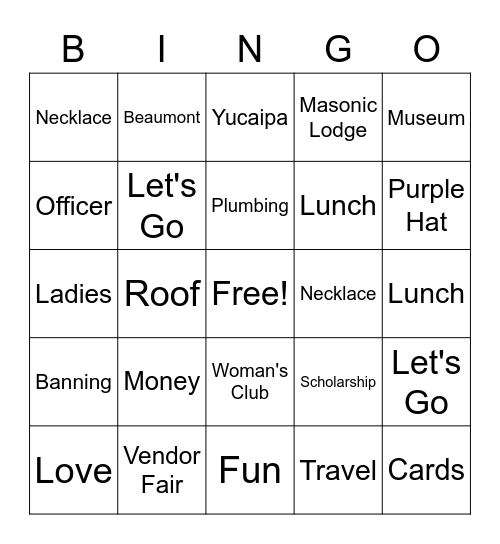 | B | I | N | G | O |
|---|---|---|---|---|
| Necklace | Beaumont | Yucaipa | Masonic Lodge | Museum |
| Officer | Let's Go | Plumbing | Lunch | Purple Hat |
| Ladies | Roof | Free! | Necklace | Lunch |
| Banning | Money | Woman's Club | Scholarship | Let's Go |
| Love | Vendor Fair | Fun | Travel | Cards |